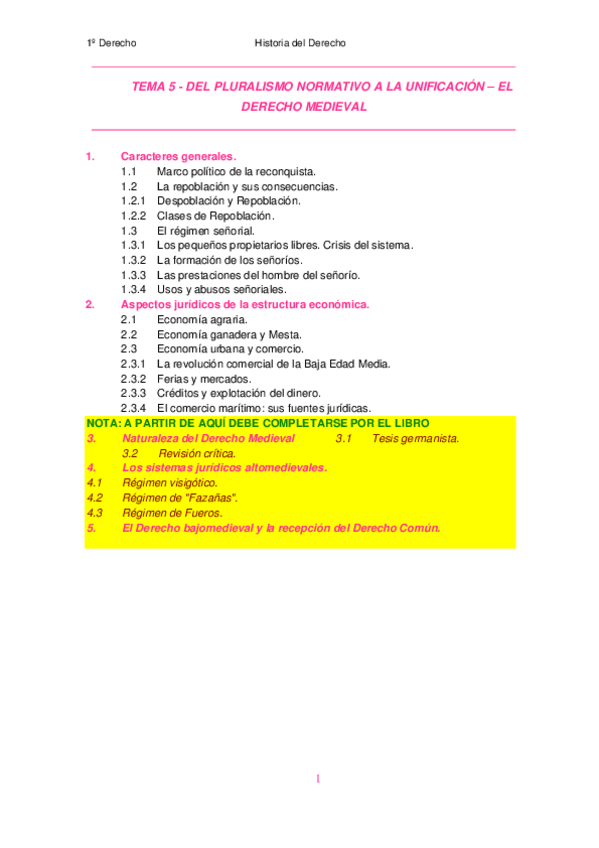 1º Derecho Historia del Derecho

TEMA 5 - DEL PLURALISMO NORMATIVO A LA UNIFICACIÓN – EL DERECHO MEDIEVAL

1. Caracteres generales.
1.1 Marco político de la reconquista.
1.2 La repoblación y sus consecuencias.
1.2.1 Despoblación y Repoblación.
1.2.2 Clases de Repoblación.
1.3 El régimen señorial.
1.3.1 Los pequeños propietarios libres. Crisis del sistema.
1.3.2 La formación de los señoríos.
1.3.3 Las prestaciones del hombre del señorío.
1.3.4 Usos y abusos señoriales.
2. Aspectos jurídicos de la estructura económica.
2.1 Economía agraria.
2.2 Economía ganadera y Mesta.
2.3 Economía urbana y comercio.
2.3.1 La revolución comercial de la Baja Edad Media.
2.3.2 Ferias y mercados.
2.3.3 Créditos y explotación del dinero.
2.3.4 El comercio marítimo: sus fuentes jurídicas.
NOTA: A PARTIR DE AQUÍ DEBE COMPLETARSE POR EL LIBRO
3. Naturaleza del Derecho Medieval 3.1 Tesis germanista.
3.2 Revisión crítica.
4. Los sistemas jurídicos altomedievales.
4.1 Régimen visigótico.
4.2 Régimen de "Fazañas".
4.3 Régimen de Fueros.
5. El Derecho bajomedieval y la recepción del Derecho Común.

1